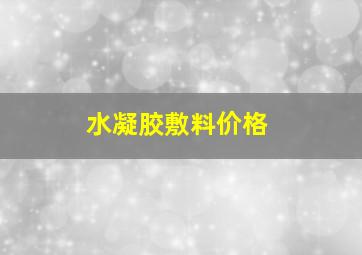 水凝胶敷料价格